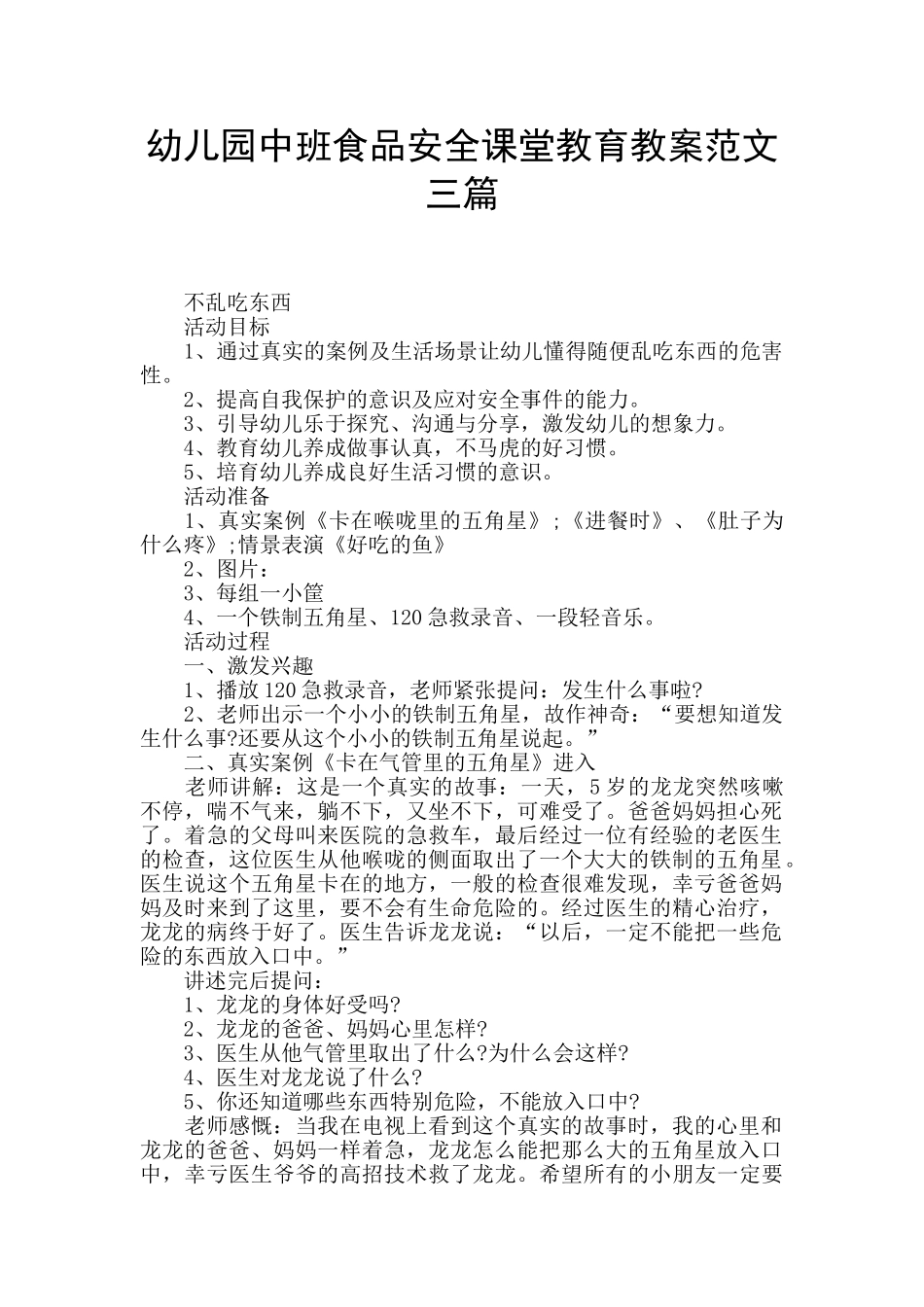 幼儿园中班食品安全课堂教育教案范文三篇

不乱吃东西

活动目标

1、通过真实的案例及生活场景让幼儿懂得随便乱吃东西的危害性。

2、提高自我保护的意识及应对安全事件的能力。

3、引导幼儿乐于探究、沟通与分享，激发幼儿的想象力。

4、教育幼儿养成做事认真，不马虎的好习惯。

5、培育幼儿养成良好生活习惯的意识。

活动准备

1、真实案例《卡在喉咙里的五角星》;《进餐时》、《肚子为什么疼》;情景表演《好吃的鱼》

2、图片：

3、每组一小筐

4、一个铁制五角星、120急救录音、一段轻音乐。

活动过程

一、激发兴趣

1、播放120急救录音，老师紧张提问：发生什么事啦?

2、老师出示一个小小的铁制五角星，故作神奇：“要想知道发生什么事?还要从这个小小的铁制五角星说起。”

二、真实案例《卡在气管里的五角星》进入

老师讲解：这是一个真实的故事：一天，5岁的龙龙突然咳嗽不停，喘不气来，躺不下，又坐不下，可难受了。爸爸妈妈担心死了。着急的父母叫来医院的急救车，最后经过一位有经验的老医生的检查，这位医生从他喉咙的侧面取出了一个大大的铁制的五角星。医生说这个五角星卡在的地方，一般的检查很难发现，幸亏爸爸妈妈及时来到了这里，要不会有生命危险的。经过医生的精心治疗，龙龙的病终于好了。医生告诉龙龙说：“以后，一定不能把一些危险的东西放入口中。”

讲述完后提问：

1、龙龙的身体好受吗?

2、龙龙的爸爸、妈妈心里怎样?

3、医生从他气管里取出了什么?为什么会这样?

4、医生对龙龙说了什么?

5、你还知道哪些东西特别危险，不能放入口中?

老师感慨：当我在电视上看到这个真实的故事时，我的心里和龙龙的爸爸、妈妈一样着急，龙龙怎么能把那么大的五角星放入口中，幸亏医生爷爷的高招技术救了龙龙。希望所有的小朋友一定要